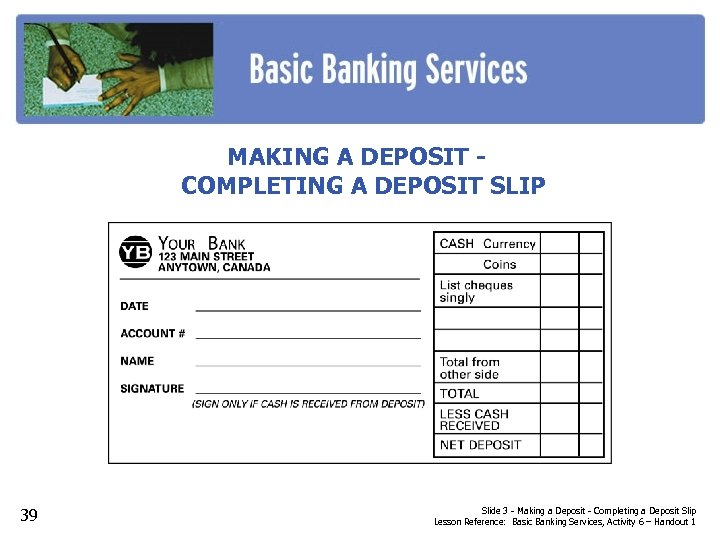 Basic Banking Services

MAKING A DEPOSIT - COMPLETING A DEPOSIT SLIP

YB YOUR BANK
123 MAIN STREET
ANYTOWN, CANADA

DATE

ACCOUNT #

NAME

SIGNATURE
(SIGN ONLY IF CASH IS RECEIVED FROM DEPOSIT)

| CASH Currency | | |
|---|---|---|
| Coins | | |
| List cheques singly | | |
| | | |
| | | |
| Total from other side | | |
| TOTAL | | |
| LESS CASH RECEIVED | | |
| NET DEPOSIT | | |

39

Slide 3 - Making a Deposit - Completing a Deposit Slip
Lesson Reference: Basic Banking Services, Activity 6 – Handout 1